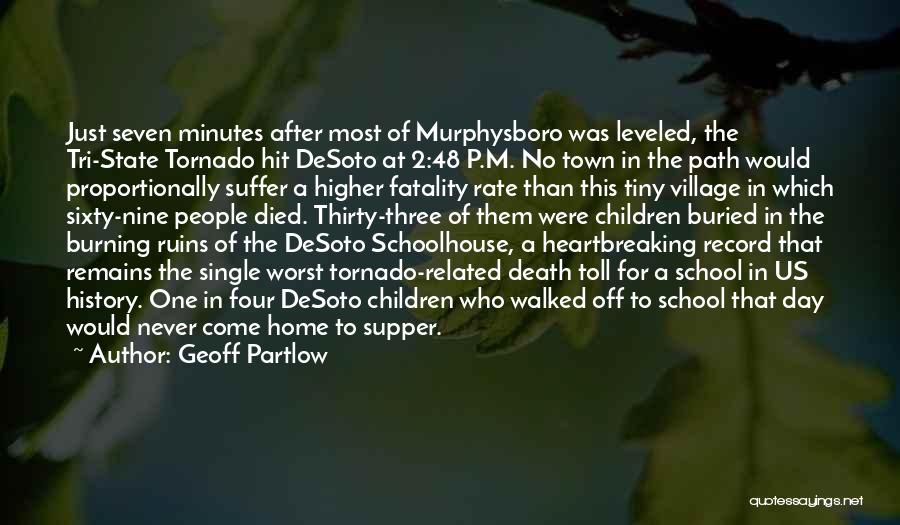 Just seven minutes after most of Murphysboro was leveled, the Tri-State Tornado hit DeSoto at 2:48 P.M. No town in the path would proportionally suffer a higher fatality rate than this tiny village in which sixty-nine people died. Thirty-three of them were children buried in the burning ruins of the DeSoto Schoolhouse, a heartbreaking record that remains the single worst tornado-related death toll for a school in US history. One in four DeSoto children who walked off to school that day would never come home to supper.

~ Author: Geoff Partlow

quotessayings.net